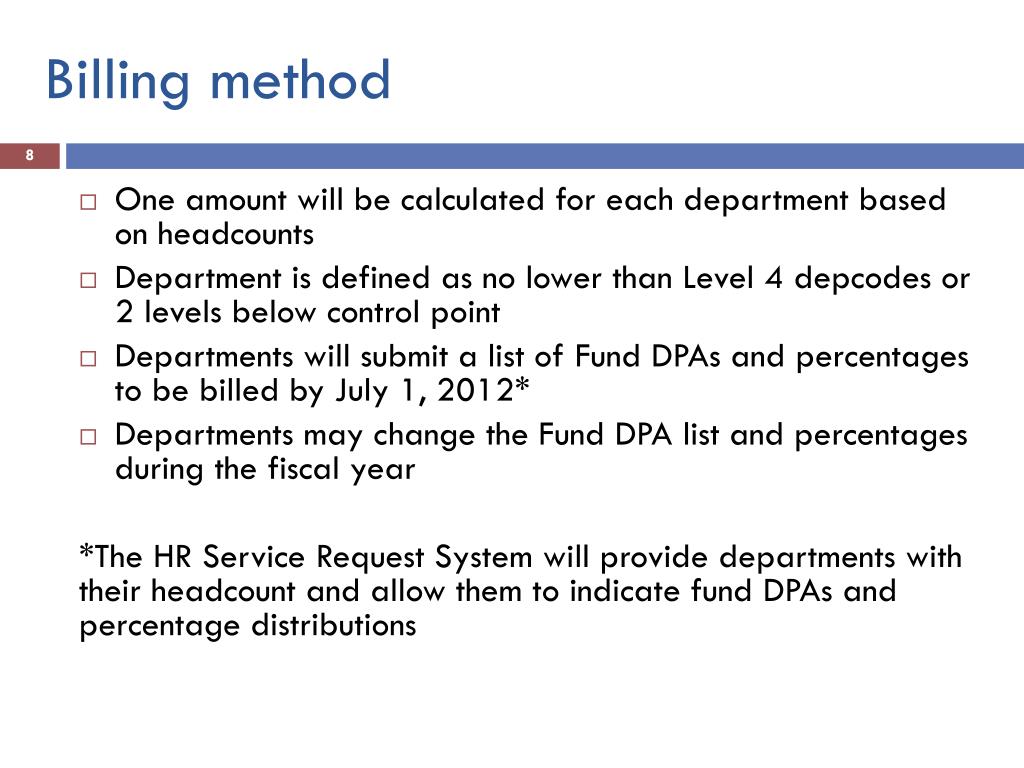 Billing method

8

□ One amount will be calculated for each department based on headcounts
□ Department is defined as no lower than Level 4 depcodes or 2 levels below control point
□ Departments will submit a list of Fund DPAs and percentages to be billed by July 1, 2012*
□ Departments may change the Fund DPA list and percentages during the fiscal year

*The HR Service Request System will provide departments with their headcount and allow them to indicate fund DPAs and percentage distributions